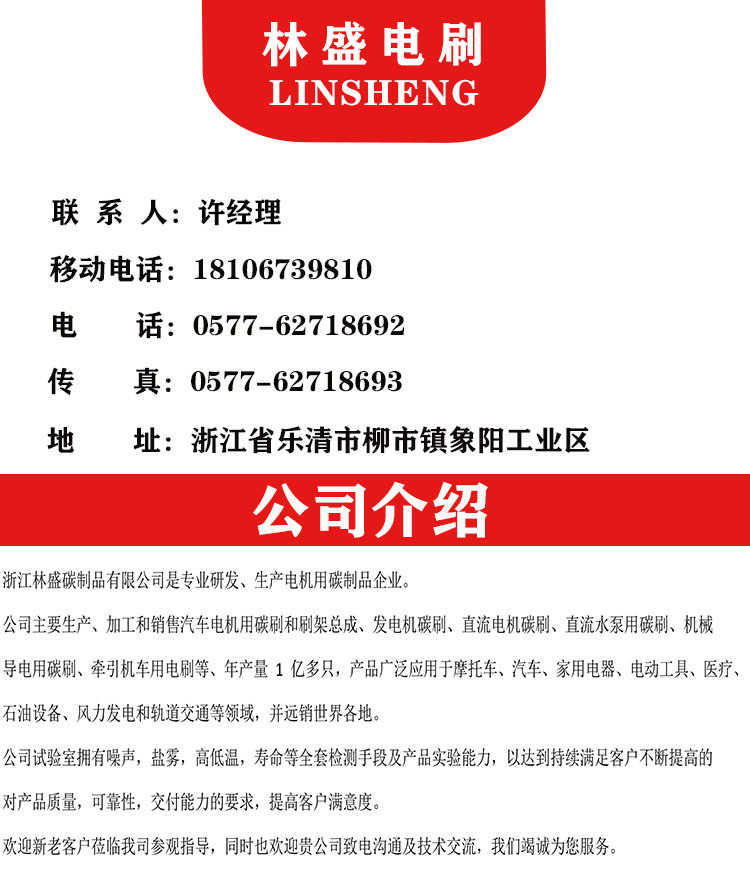 林盛电刷
LINSHENG

联 系 人：许经理

移动电话：18106739810

电 话：0577-62718692

传 真：0577-62718693

地 址：浙江省乐清市柳市镇象阳工业区

公司介绍

浙江林盛碳制品有限公司是专业研发、生产电机用碳制品企业。

公司主要生产、加工和销售汽车电机用碳刷和刷架总成、发电机碳刷、直流电机碳刷、直流水泵用碳刷、机械导电用碳刷、牵引机车用电刷等、年产量 1 亿多只，产品广泛应用于摩托车、汽车、家用电器、电动工具、医疗、石油设备、风力发电和轨道交通等领域，并远销世界各地。

公司试验室拥有噪声，盐雾，高低温，寿命等全套检测手段及产品实验能力，以达到持续满足客户不断提高的对产品质量，可靠性，交付能力的要求，提高客户满意度。

欢迎新老客户莅临我司参观指导，同时也欢迎贵公司致电沟通及技术交流，我们竭诚为您服务。